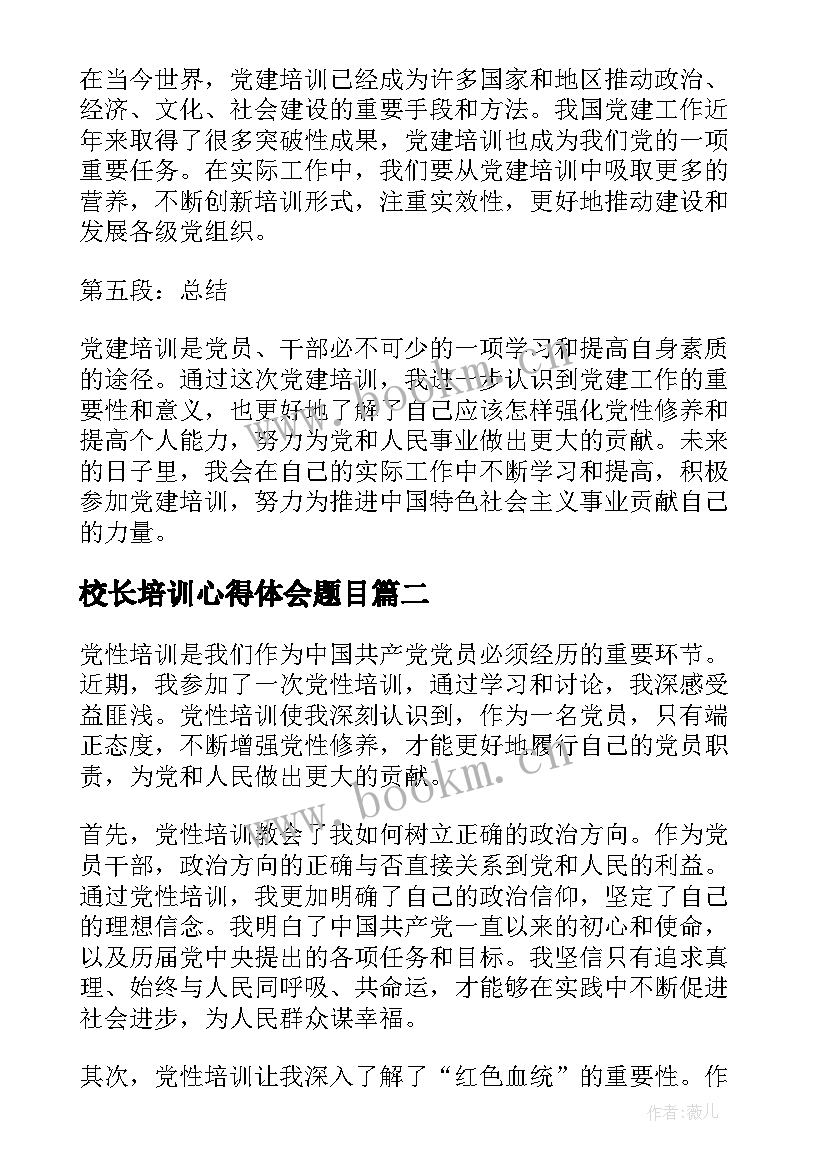 在当今世界，党建培训已经成为许多国家和地区推动政治、经济、文化、社会建设的重要手段和方法。我国党建工作近年来取得了很多突破性成果，党建培训也成为我们党的一项重要任务。在实际工作中，我们要从党建培训中吸取更多的营养，不断创新培训形式，注重实效性，更好地推动建设和发展各级党组织。

第五段：总结

党建培训是党员、干部必不可少的一项学习和提高自身素质的途径。通过这次党建培训，我进一步认识到党建工作的重要性和意义，也更好地了解了自己应该怎样强化党性修养和提高个人能力，努力为党和人民事业做出更大的贡献。未来的日子里，我会在自己的实际工作中不断学习和提高，积极参加党建培训，努力为推进中国特色社会主义事业贡献自己的力量。

校长培训心得体会题目篇二

党性培训是我们作为中国共产党党员必须经历的重要环节。近期，我参加了一次党性培训，通过学习和讨论，我深感受益匪浅。党性培训使我深刻认识到，作为一名党员，只有端正态度，不断增强党性修养，才能更好地履行自己的党员职责，为党和人民做出更大的贡献。

www.bookm.cn

首先，党性培训教会了我如何树立正确的政治方向。作为党员干部，政治方向的正确与否直接关系到党和人民的利益。通过党性培训，我更加明确了自己的政治信仰，坚定了自己的理想信念。我明白了中国共产党一直以来的初心和使命，以及历届党中央提出的各项任务和目标。我坚信只有追求真理、始终与人民同呼吸、共命运，才能够在实践中不断促进社会进步，为人民群众谋幸福。

其次，党性培训让我深入了解了“红色血统”的重要性。作

作者：薇儿